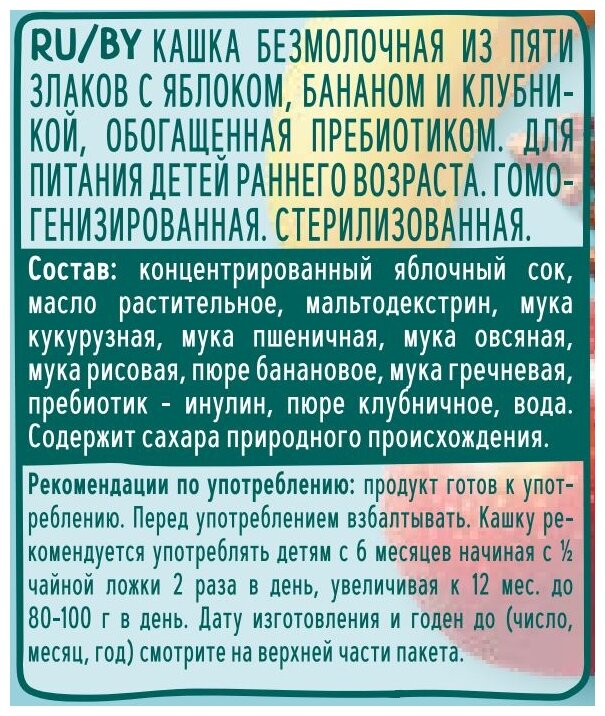 RU/BY КАШКА БЕЗМОЛОЧНАЯ ИЗ ПЯТИ ЗЛАКОВ С ЯБЛОКОМ, БАНАНОМ И КЛУБНИКОЙ, ОБОГАЩЕННАЯ ПРЕБИОТИКОМ. ДЛЯ ПИТАНИЯ ДЕТЕЙ РАННЕГО ВОЗРАСТА. ГОМОГЕНИЗИРОВАННАЯ. СТЕРИЛИЗОВАННАЯ.

Состав: концентрированный яблочный сок, масло растительное, мальтодекстрин, мука кукурузная, мука пшеничная, мука овсяная, мука рисовая, пюре банановое, мука гречневая, пребиотик - инулин, пюре клубничное, вода. Содержит сахара природного происхождения.

Рекомендации по употреблению: продукт готов к употреблению. Перед употреблением взбалтывать. Кашку рекомендуется употреблять детям с 6 месяцев начиная с ½ чайной ложки 2 раза в день, увеличивая к 12 мес. до 80-100 г в день. Дату изготовления и годен до (число, месяц, год) смотрите на верхней части пакета.